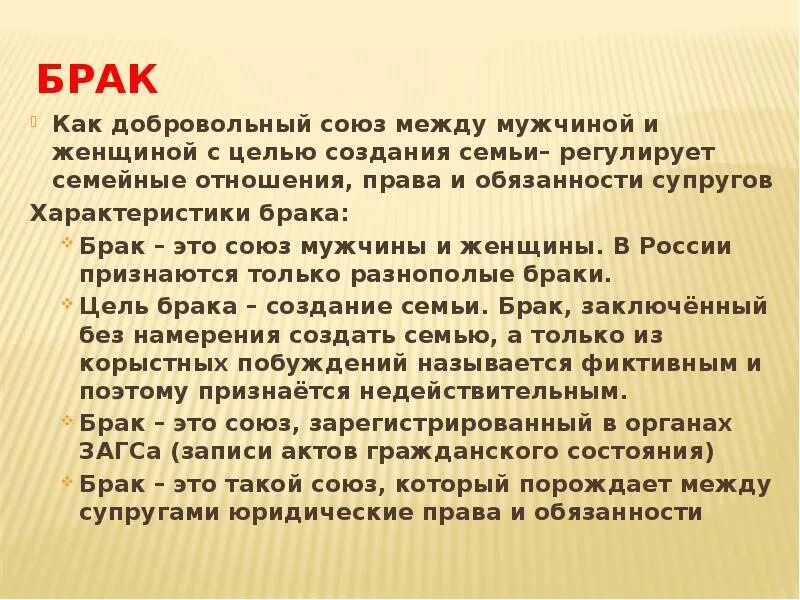 БРАК

Как добровольный союз между мужчиной и женщиной с целью создания семьи– регулирует семейные отношения, права и обязанности супругов

Характеристики брака:

Брак – это союз мужчины и женщины. В России признаются только разнополые браки.

Цель брака – создание семьи. Брак, заключённый без намерения создать семью, а только из корыстных побуждений называется фиктивным и поэтому признаётся недействительным.

Брак – это союз, зарегистрированный в органах ЗАГСа (записи актов гражданского состояния)

Брак – это такой союз, который порождает между супругами юридические права и обязанности